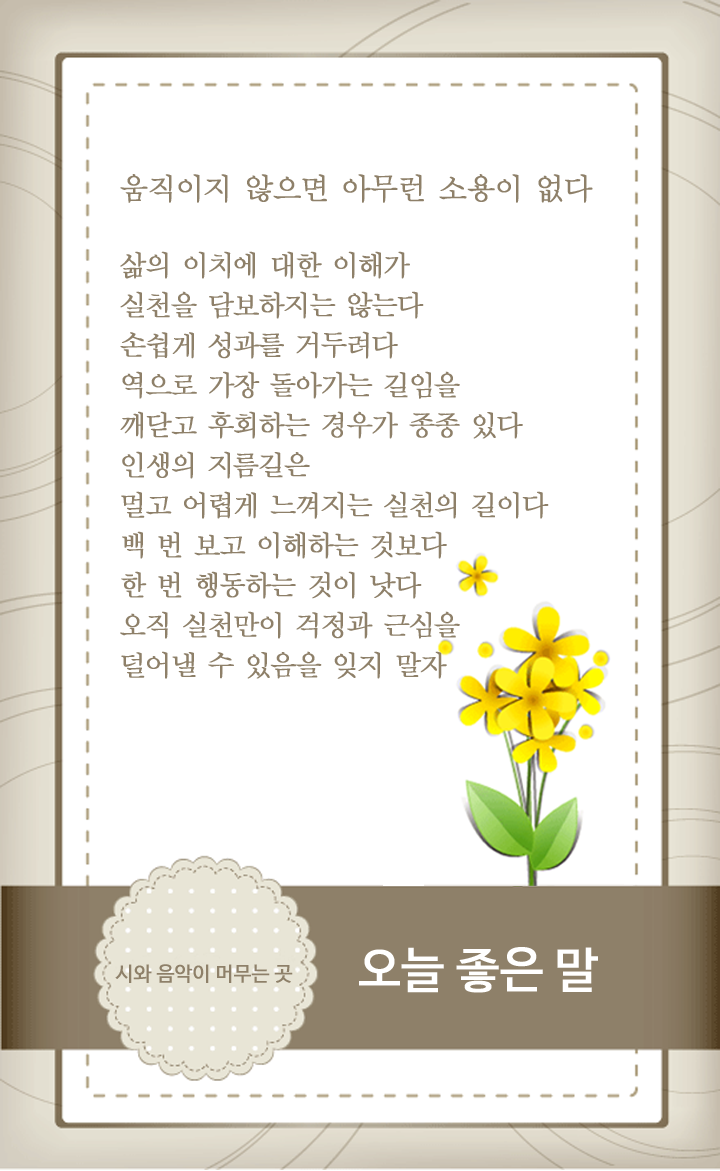 움직이지 않으면 아무런 소용이 없다

삶의 이치에 대한 이해가
실천을 담보하지는 않는다
손쉽게 성과를 거두려다
역으로 가장 돌아가는 길임을
깨닫고 후회하는 경우가 종종 있다
인생의 지름길은
멀고 어렵게 느껴지는 실천의 길이다
백 번 보고 이해하는 것보다
한 번 행동하는 것이 낫다
오직 실천만이 걱정과 근심을
덜어낼 수 있음을 잊지 말자

시와 음악이 머무는 곳

오늘 좋은 말